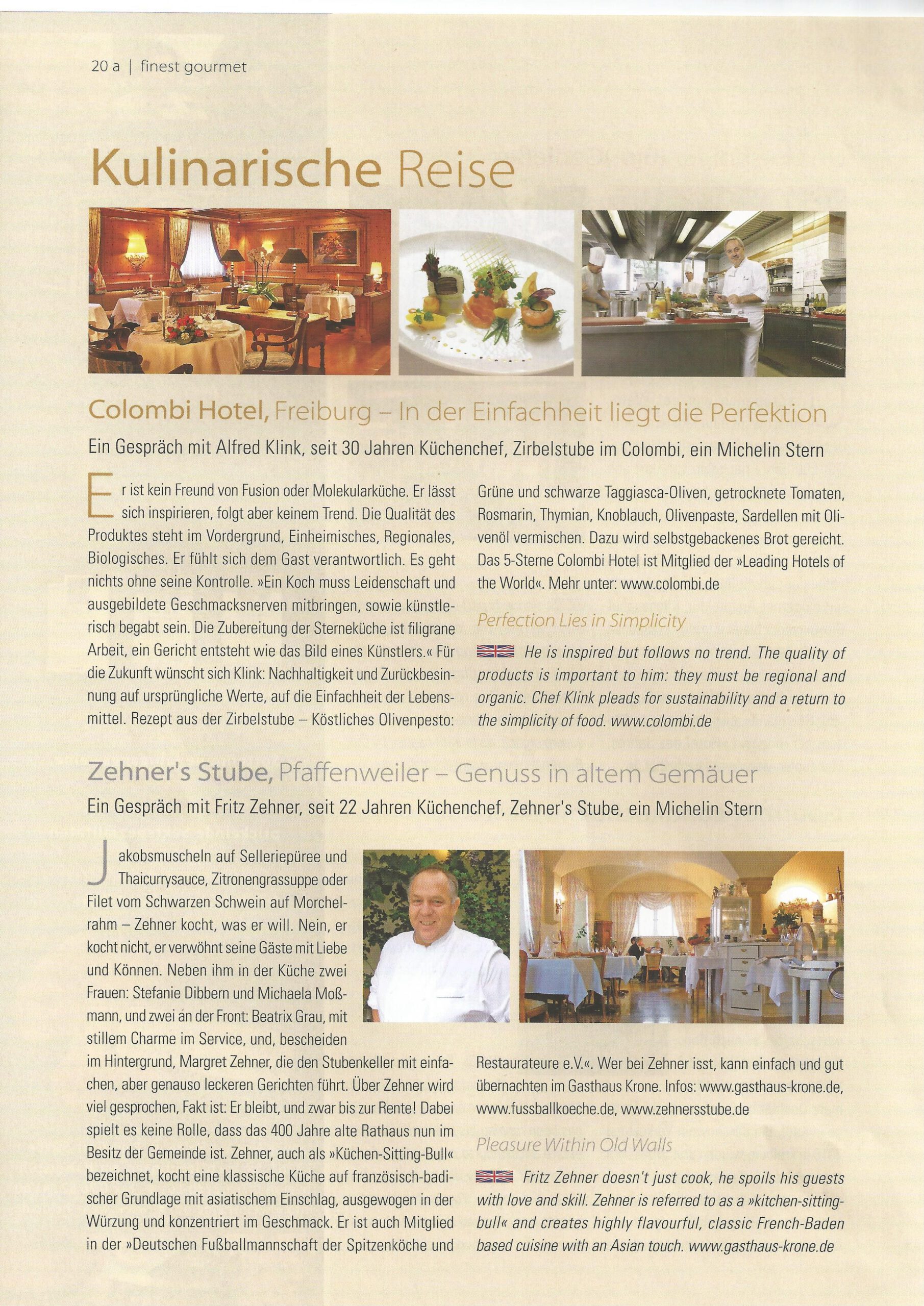 20 a | finest gourmet

Kulinarische Reise

Colombi Hotel, Freiburg – In der Einfachheit liegt die Perfektion

Ein Gespräch mit Alfred Klink, seit 30 Jahren Küchenchef, Zirbelstube im Colombi, ein Michelin Stern

Er ist kein Freund von Fusion oder Molekularküche. Er lässt sich inspirieren, folgt aber keinem Trend. Die Qualität des Produktes steht im Vordergrund, Einheimisches, Regionales, Biologisches. Er fühlt sich dem Gast verantwortlich. Es geht nichts ohne seine Kontrolle. »Ein Koch muss Leidenschaft und ausgebildete Geschmacksnerven mitbringen, sowie künstlerisch begabt sein. Die Zubereitung der Sterneküche ist filigrane Arbeit, ein Gericht entsteht wie das Bild eines Künstlers.« Für die Zukunft wünscht sich Klink: Nachhaltigkeit und Zurückbesinnung auf ursprüngliche Werte, auf die Einfachheit der Lebensmittel. Rezept aus der Zirbelstube – Köstliches Olivenpesto: Grüne und schwarze Taggiasca-Oliven, getrocknete Tomaten, Rosmarin, Thymian, Knoblauch, Olivenpaste, Sardellen mit Olivenöl vermischen. Dazu wird selbstgebackenes Brot gereicht. Das 5-Sterne Colombi Hotel ist Mitglied der »Leading Hotels of the World«. Mehr unter: www.colombi.de

Perfection Lies in Simplicity

He is inspired but follows no trend. The quality of products is important to him: they must be regional and organic. Chef Klink pleads for sustainability and a return to the simplicity of food. www.colombi.de

Zehner's Stube, Pfaffenweiler – Genuss in altem Gemäuer

Ein Gespräch mit Fritz Zehner, seit 22 Jahren Küchenchef, Zehner's Stube, ein Michelin Stern

Jakobsmuscheln auf Selleriepüree und Thaicurrysauce, Zitronengrassuppe oder Filet vom Schwarzen Schwein auf Morchelrahm – Zehner kocht, was er will. Nein, er kocht nicht, er verwöhnt seine Gäste mit Liebe und Können. Neben ihm in der Küche zwei Frauen: Stefanie Dibbern und Michaela Moßmann, und zwei an der Front: Beatrix Grau, mit stillem Charme im Service, und, bescheiden im Hintergrund, Margret Zehner, die den Stubenkeller mit einfachen, aber genauso leckeren Gerichten führt. Über Zehner wird viel gesprochen, Fakt ist: Er bleibt, und zwar bis zur Rente! Dabei spielt es keine Rolle, dass das 400 Jahre alte Rathaus nun im Besitz der Gemeinde ist. Zehner, auch als »Küchen-Sitting-Bull« bezeichnet, kocht eine klassische Küche auf französisch-badischer Grundlage mit asiatischem Einschlag, ausgewogen in der Würzung und konzentriert im Geschmack. Er ist auch Mitglied in der »Deutschen Fußballmannschaft der Spitzenköche und Restaurateure e.V.«. Wer bei Zehner isst, kann einfach und gut übernachten im Gasthaus Krone. Infos: www.gasthaus-krone.de, www.fussballkoeche.de, www.zehnersstube.de

Pleasure Within Old Walls

Fritz Zehner doesn't just cook, he spoils his guests with love and skill. Zehner is referred to as a »kitchen-sitting-bull« and creates highly flavourful, classic French-Baden based cuisine with an Asian touch. www.gasthaus-krone.de